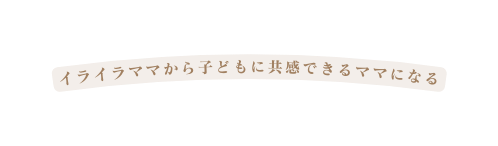 イライラママから子どもに共感できるママになる